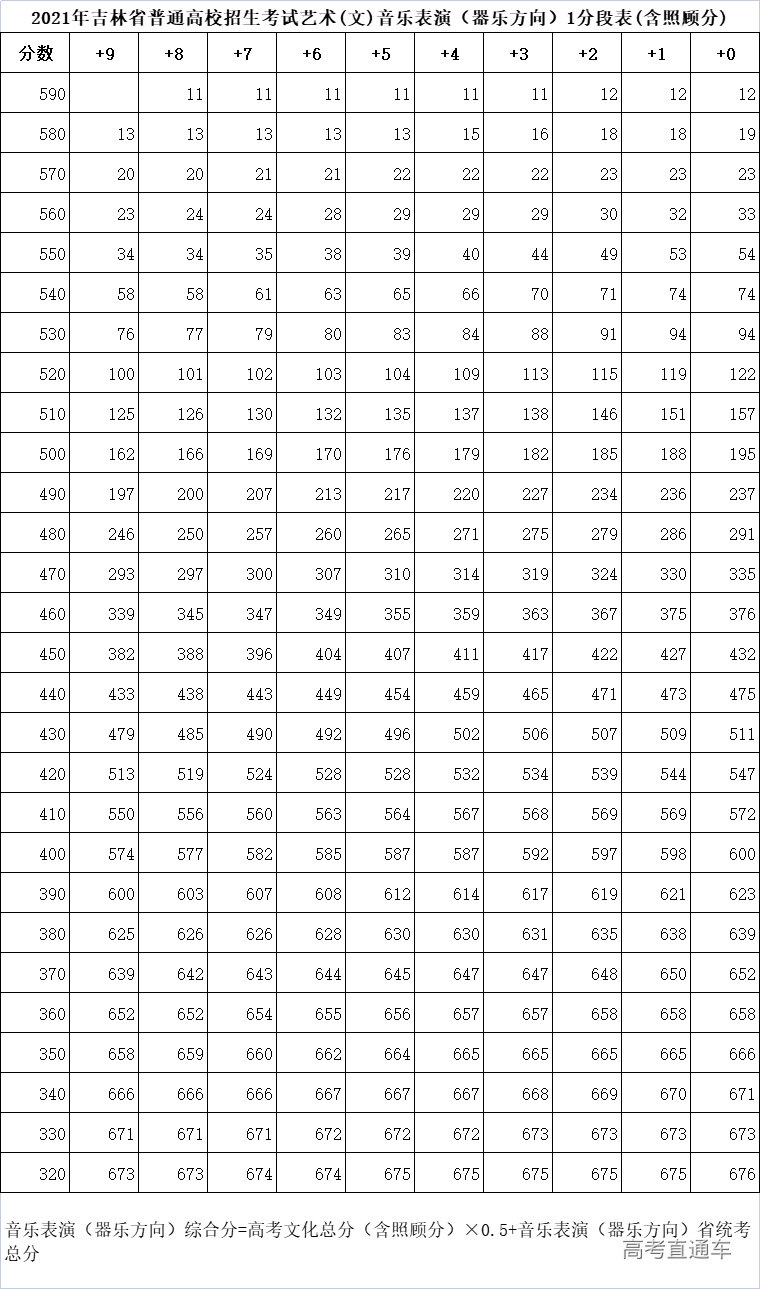 2021年吉林省普通高校招生考试艺术(文)音乐表演（器乐方向）1分段表(含照顾分)

| 分数 | +9 | +8 | +7 | +6 | +5 | +4 | +3 | +2 | +1 | +0 |
|---|---|---|---|---|---|---|---|---|---|---|
| 590 | | 11 | 11 | 11 | 11 | 11 | 11 | 12 | 12 | 12 |
| 580 | 13 | 13 | 13 | 13 | 13 | 15 | 16 | 18 | 18 | 19 |
| 570 | 20 | 20 | 21 | 21 | 22 | 22 | 22 | 23 | 23 | 23 |
| 560 | 23 | 24 | 24 | 28 | 29 | 29 | 29 | 30 | 32 | 33 |
| 550 | 34 | 34 | 35 | 38 | 39 | 40 | 44 | 49 | 53 | 54 |
| 540 | 58 | 58 | 61 | 63 | 65 | 66 | 70 | 71 | 74 | 74 |
| 530 | 76 | 77 | 79 | 80 | 83 | 84 | 88 | 91 | 94 | 94 |
| 520 | 100 | 101 | 102 | 103 | 104 | 109 | 113 | 115 | 119 | 122 |
| 510 | 125 | 126 | 130 | 132 | 135 | 137 | 138 | 146 | 151 | 157 |
| 500 | 162 | 166 | 169 | 170 | 176 | 179 | 182 | 185 | 188 | 195 |
| 490 | 197 | 200 | 207 | 213 | 217 | 220 | 227 | 234 | 236 | 237 |
| 480 | 246 | 250 | 257 | 260 | 265 | 271 | 275 | 279 | 286 | 291 |
| 470 | 293 | 297 | 300 | 307 | 310 | 314 | 319 | 324 | 330 | 335 |
| 460 | 339 | 345 | 347 | 349 | 355 | 359 | 363 | 367 | 375 | 376 |
| 450 | 382 | 388 | 396 | 404 | 407 | 411 | 417 | 422 | 427 | 432 |
| 440 | 433 | 438 | 443 | 449 | 454 | 459 | 465 | 471 | 473 | 475 |
| 430 | 479 | 485 | 490 | 492 | 496 | 502 | 506 | 507 | 509 | 511 |
| 420 | 513 | 519 | 524 | 528 | 528 | 532 | 534 | 539 | 544 | 547 |
| 410 | 550 | 556 | 560 | 563 | 564 | 567 | 568 | 569 | 569 | 572 |
| 400 | 574 | 577 | 582 | 585 | 587 | 587 | 592 | 597 | 598 | 600 |
| 390 | 600 | 603 | 607 | 608 | 612 | 614 | 617 | 619 | 621 | 623 |
| 380 | 625 | 626 | 626 | 628 | 630 | 630 | 631 | 635 | 638 | 639 |
| 370 | 639 | 642 | 643 | 644 | 645 | 647 | 647 | 648 | 650 | 652 |
| 360 | 652 | 652 | 654 | 655 | 656 | 657 | 657 | 658 | 658 | 658 |
| 350 | 658 | 659 | 660 | 662 | 664 | 665 | 665 | 665 | 665 | 666 |
| 340 | 666 | 666 | 666 | 667 | 667 | 667 | 668 | 669 | 670 | 671 |
| 330 | 671 | 671 | 671 | 672 | 672 | 672 | 673 | 673 | 673 | 673 |
| 320 | 673 | 673 | 674 | 674 | 675 | 675 | 675 | 675 | 675 | 676 |

音乐表演（器乐方向）综合分=高考文化总分（含照顾分）×0.5+音乐表演（器乐方向）省统考总分

高考直通车